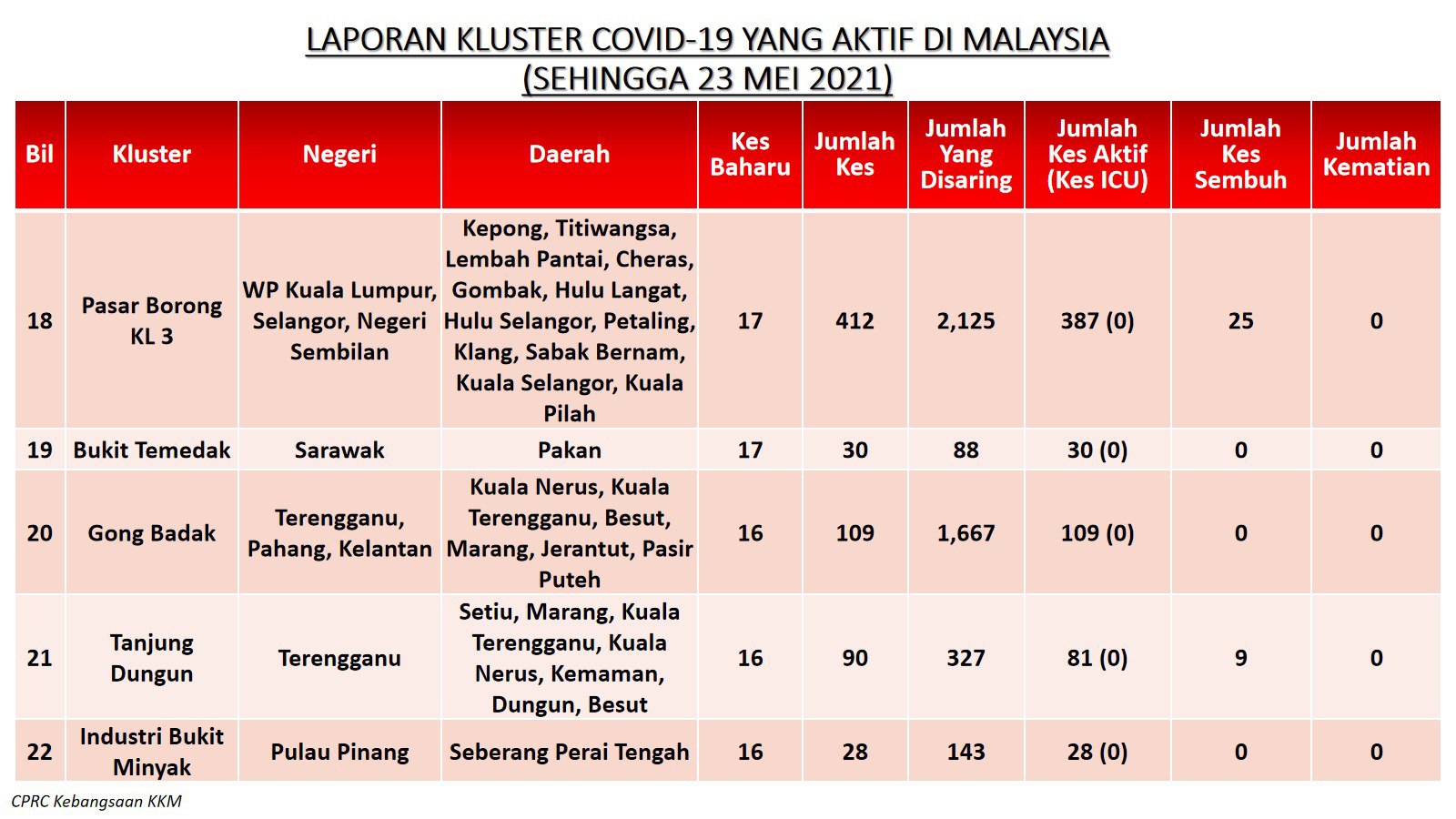 LAPORAN KLUSTER COVID-19 YANG AKTIF DI MALAYSIA
(SEHINGGA 23 MEI 2021)

| Bil | Kluster | Negeri | Daerah | Kes Baharu | Jumlah Kes | Jumlah Yang Disaring | Jumlah Kes Aktif (Kes ICU) | Jumlah Kes Sembuh | Jumlah Kematian |
|---|---|---|---|---|---|---|---|---|---|
| 18 | Pasar Borong KL 3 | WP Kuala Lumpur, Selangor, Negeri Sembilan | Kepong, Titiwangsa, Lembah Pantai, Cheras, Gombak, Hulu Langat, Hulu Selangor, Petaling, Klang, Sabak Bernam, Kuala Selangor, Kuala Pilah | 17 | 412 | 2,125 | 387 (0) | 25 | 0 |
| 19 | Bukit Temedak | Sarawak | Pakan | 17 | 30 | 88 | 30 (0) | 0 | 0 |
| 20 | Gong Badak | Terengganu, Pahang, Kelantan | Kuala Nerus, Kuala Terengganu, Besut, Marang, Jerantut, Pasir Puteh | 16 | 109 | 1,667 | 109 (0) | 0 | 0 |
| 21 | Tanjung Dungun | Terengganu | Setiu, Marang, Kuala Terengganu, Kuala Nerus, Kemaman, Dungun, Besut | 16 | 90 | 327 | 81 (0) | 9 | 0 |
| 22 | Industri Bukit Minyak | Pulau Pinang | Seberang Perai Tengah | 16 | 28 | 143 | 28 (0) | 0 | 0 |

CPRC Kebangsaan KKM